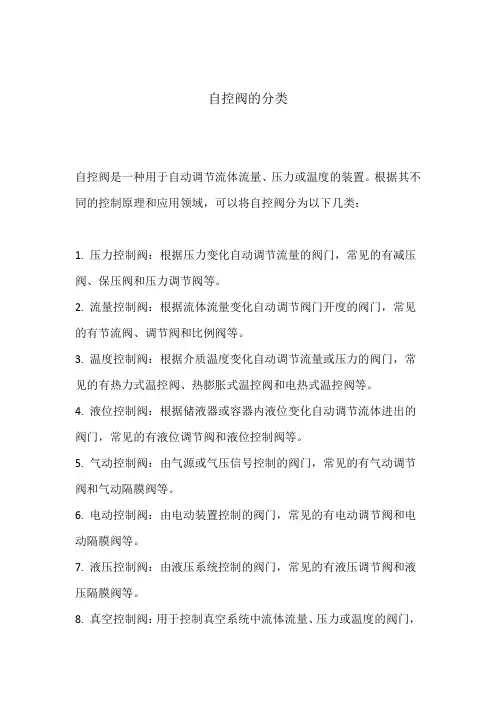 自控阀的分类

自控阀是一种用于自动调节流体流量、压力或温度的装置。根据其不同的控制原理和应用领域，可以将自控阀分为以下几类：

1. 压力控制阀：根据压力变化自动调节流量的阀门，常见的有减压阀、保压阀和压力调节阀等。

2. 流量控制阀：根据流体流量变化自动调节阀门开度的阀门，常见的有节流阀、调节阀和比例阀等。

3. 温度控制阀：根据介质温度变化自动调节流量或压力的阀门，常见的有热力式温控阀、热膨胀式温控阀和电热式温控阀等。

4. 液位控制阀：根据储液器或容器内液位变化自动调节流体进出的阀门，常见的有液位调节阀和液位控制阀等。

5. 气动控制阀：由气源或气压信号控制的阀门，常见的有气动调节阀和气动隔膜阀等。

6. 电动控制阀：由电动装置控制的阀门，常见的有电动调节阀和电动隔膜阀等。

7. 液压控制阀：由液压系统控制的阀门，常见的有液压调节阀和液压隔膜阀等。

8. 真空控制阀：用于控制真空系统中流体流量、压力或温度的阀门，